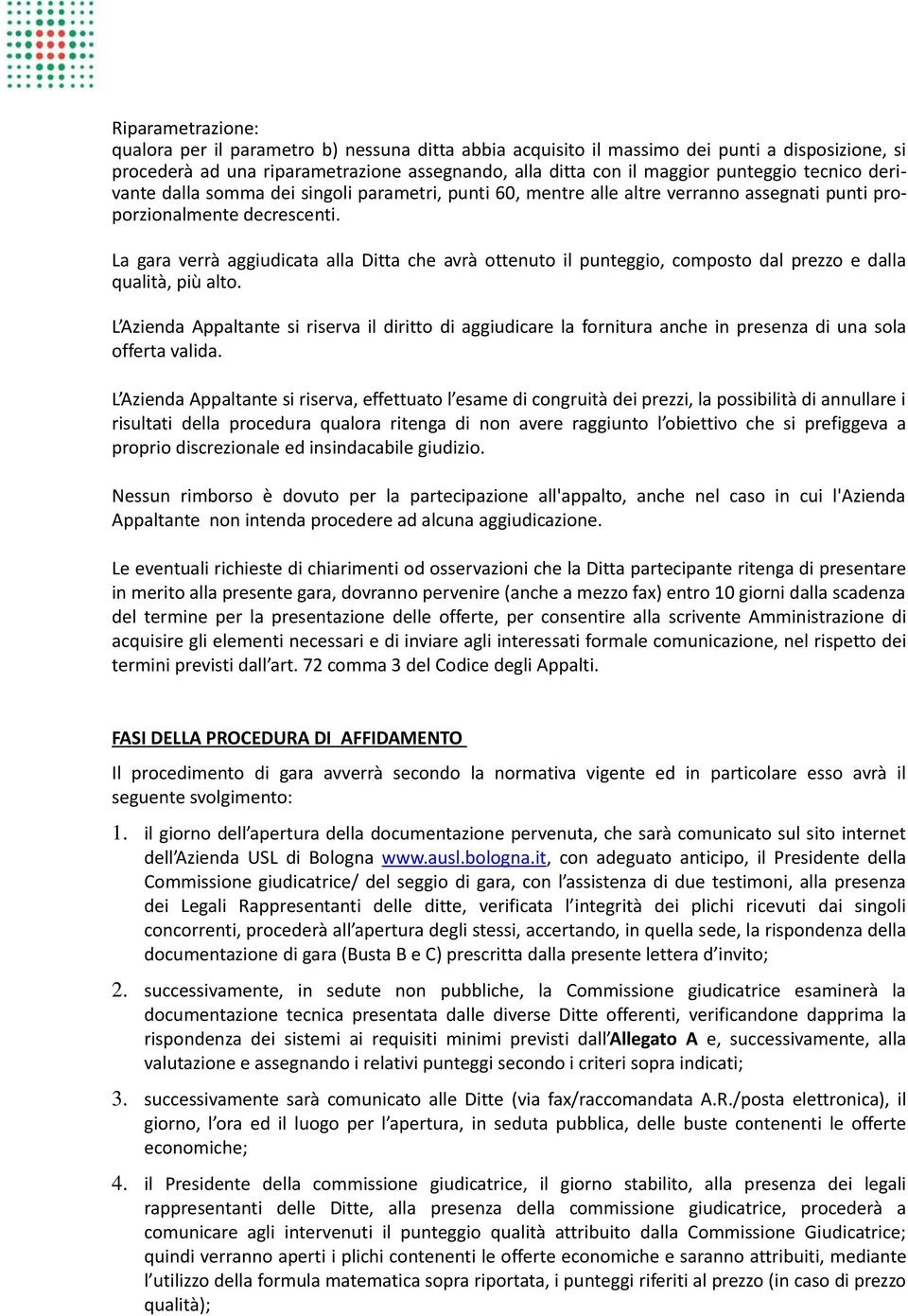 Riparametrazione:
qualora per il parametro b) nessuna ditta abbia acquisito il massimo dei punti a disposizione, si procederà ad una riparametrazione assegnando, alla ditta con il maggior punteggio tecnico derivante dalla somma dei singoli parametri, punti 60, mentre alle altre verranno assegnati punti proporzionalmente decrescenti.

La gara verrà aggiudicata alla Ditta che avrà ottenuto il punteggio, composto dal prezzo e dalla qualità, più alto.

L'Azienda Appaltante si riserva il diritto di aggiudicare la fornitura anche in presenza di una sola offerta valida.

L'Azienda Appaltante si riserva, effettuato l'esame di congruità dei prezzi, la possibilità di annullare i risultati della procedura qualora ritenga di non avere raggiunto l'obiettivo che si prefiggeva a proprio discrezionale ed insindacabile giudizio.

Nessun rimborso è dovuto per la partecipazione all'appalto, anche nel caso in cui l'Azienda Appaltante non intenda procedere ad alcuna aggiudicazione.

Le eventuali richieste di chiarimenti od osservazioni che la Ditta partecipante ritenga di presentare in merito alla presente gara, dovranno pervenire (anche a mezzo fax) entro 10 giorni dalla scadenza del termine per la presentazione delle offerte, per consentire alla scrivente Amministrazione di acquisire gli elementi necessari e di inviare agli interessati formale comunicazione, nel rispetto dei termini previsti dall'art. 72 comma 3 del Codice degli Appalti.

FASI DELLA PROCEDURA DI AFFIDAMENTO

Il procedimento di gara avverrà secondo la normativa vigente ed in particolare esso avrà il seguente svolgimento:

1. il giorno dell'apertura della documentazione pervenuta, che sarà comunicato sul sito internet dell'Azienda USL di Bologna www.ausl.bologna.it, con adeguato anticipo, il Presidente della Commissione giudicatrice/ del seggio di gara, con l'assistenza di due testimoni, alla presenza dei Legali Rappresentanti delle ditte, verificata l'integrità dei plichi ricevuti dai singoli concorrenti, procederà all'apertura degli stessi, accertando, in quella sede, la rispondenza della documentazione di gara (Busta B e C) prescritta dalla presente lettera d'invito;

2. successivamente, in sedute non pubbliche, la Commissione giudicatrice esaminerà la documentazione tecnica presentata dalle diverse Ditte offerenti, verificandone dapprima la rispondenza dei sistemi ai requisiti minimi previsti dall'Allegato A e, successivamente, alla valutazione e assegnando i relativi punteggi secondo i criteri sopra indicati;

3. successivamente sarà comunicato alle Ditte (via fax/raccomandata A.R./posta elettronica), il giorno, l'ora ed il luogo per l'apertura, in seduta pubblica, delle buste contenenti le offerte economiche;

4. il Presidente della commissione giudicatrice, il giorno stabilito, alla presenza dei legali rappresentanti delle Ditte, alla presenza della commissione giudicatrice, procederà a comunicare agli intervenuti il punteggio qualità attribuito dalla Commissione Giudicatrice; quindi verranno aperti i plichi contenenti le offerte economiche e saranno attribuiti, mediante l'utilizzo della formula matematica sopra riportata, i punteggi riferiti al prezzo (in caso di prezzo qualità);